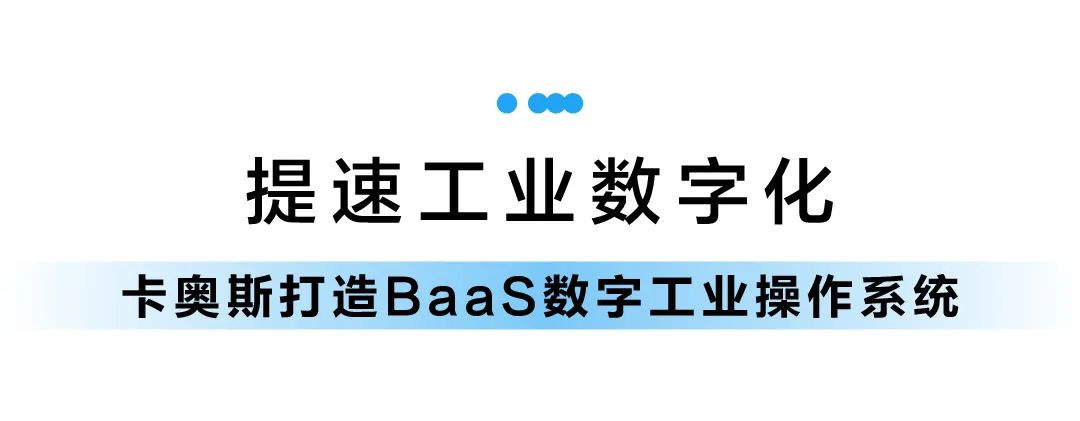 提速工业数字化

卡奥斯打造BaaS数字工业操作系统